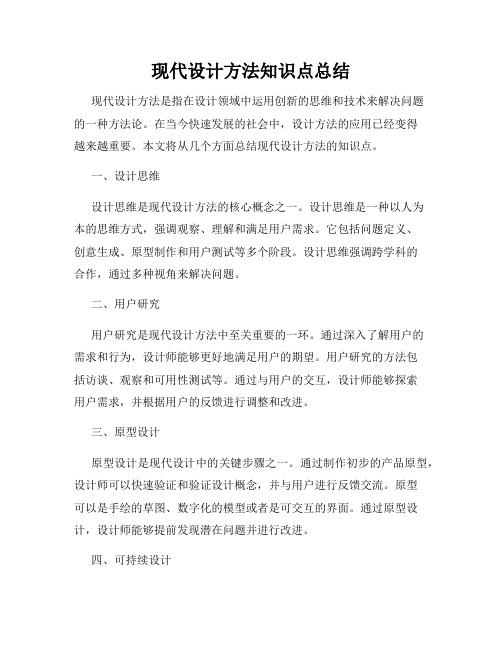 现代设计方法知识点总结

现代设计方法是指在设计领域中运用创新的思维和技术来解决问题的一种方法论。在当今快速发展的社会中，设计方法的应用已经变得越来越重要。本文将从几个方面总结现代设计方法的知识点。

一、设计思维

设计思维是现代设计方法的核心概念之一。设计思维是一种以人为本的思维方式，强调观察、理解和满足用户需求。它包括问题定义、创意生成、原型制作和用户测试等多个阶段。设计思维强调跨学科的合作，通过多种视角来解决问题。

二、用户研究

用户研究是现代设计方法中至关重要的一环。通过深入了解用户的需求和行为，设计师能够更好地满足用户的期望。用户研究的方法包括访谈、观察和可用性测试等。通过与用户的交互，设计师能够探索用户需求，并根据用户的反馈进行调整和改进。

三、原型设计

原型设计是现代设计中的关键步骤之一。通过制作初步的产品原型，设计师可以快速验证和验证设计概念，并与用户进行反馈交流。原型可以是手绘的草图、数字化的模型或者是可交互的界面。通过原型设计，设计师能够提前发现潜在问题并进行改进。

四、可持续设计